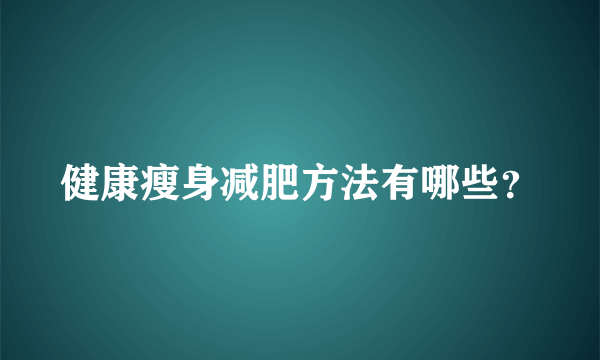 健康瘦身减肥方法有哪些？